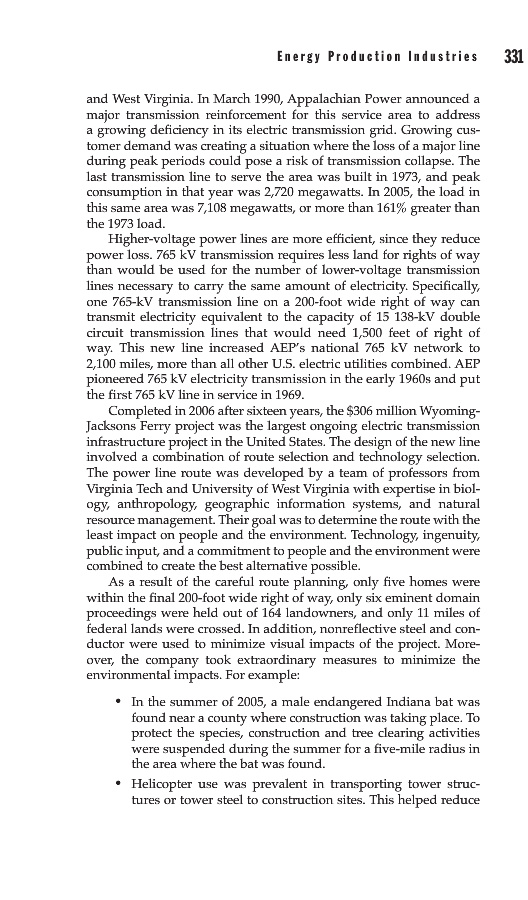 Energy Production Industries 331

and West Virginia. In March 1990, Appalachian Power announced a major transmission reinforcement for this service area to address a growing deficiency in its electric transmission grid. Growing customer demand was creating a situation where the loss of a major line during peak periods could pose a risk of transmission collapse. The last transmission line to serve the area was built in 1973, and peak consumption in that year was 2,720 megawatts. In 2005, the load in this same area was 7,108 megawatts, or more than 161% greater than the 1973 load.

Higher-voltage power lines are more efficient, since they reduce power loss. 765 kV transmission requires less land for rights of way than would be used for the number of lower-voltage transmission lines necessary to carry the same amount of electricity. Specifically, one 765-kV transmission line on a 200-foot wide right of way can transmit electricity equivalent to the capacity of 15 138-kV double circuit transmission lines that would need 1,500 feet of right of way. This new line increased AEP's national 765 kV network to 2,100 miles, more than all other U.S. electric utilities combined. AEP pioneered 765 kV electricity transmission in the early 1960s and put the first 765 kV line in service in 1969.

Completed in 2006 after sixteen years, the $306 million Wyoming-Jacksons Ferry project was the largest ongoing electric transmission infrastructure project in the United States. The design of the new line involved a combination of route selection and technology selection. The power line route was developed by a team of professors from Virginia Tech and University of West Virginia with expertise in biology, anthropology, geographic information systems, and natural resource management. Their goal was to determine the route with the least impact on people and the environment. Technology, ingenuity, public input, and a commitment to people and the environment were combined to create the best alternative possible.

As a result of the careful route planning, only five homes were within the final 200-foot wide right of way, only six eminent domain proceedings were held out of 164 landowners, and only 11 miles of federal lands were crossed. In addition, nonreflective steel and conductor were used to minimize visual impacts of the project. Moreover, the company took extraordinary measures to minimize the environmental impacts. For example:

• In the summer of 2005, a male endangered Indiana bat was found near a county where construction was taking place. To protect the species, construction and tree clearing activities were suspended during the summer for a five-mile radius in the area where the bat was found.

• Helicopter use was prevalent in transporting tower structures or tower steel to construction sites. This helped reduce